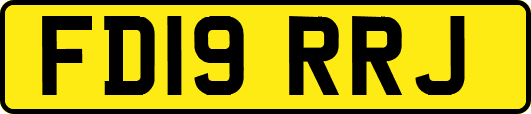 FD19 RRJ